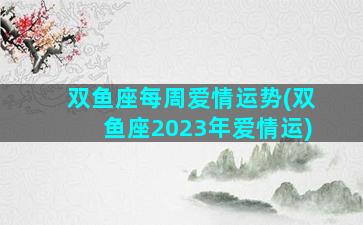 双鱼座每周爱情运势(双鱼座2023年爱情运)